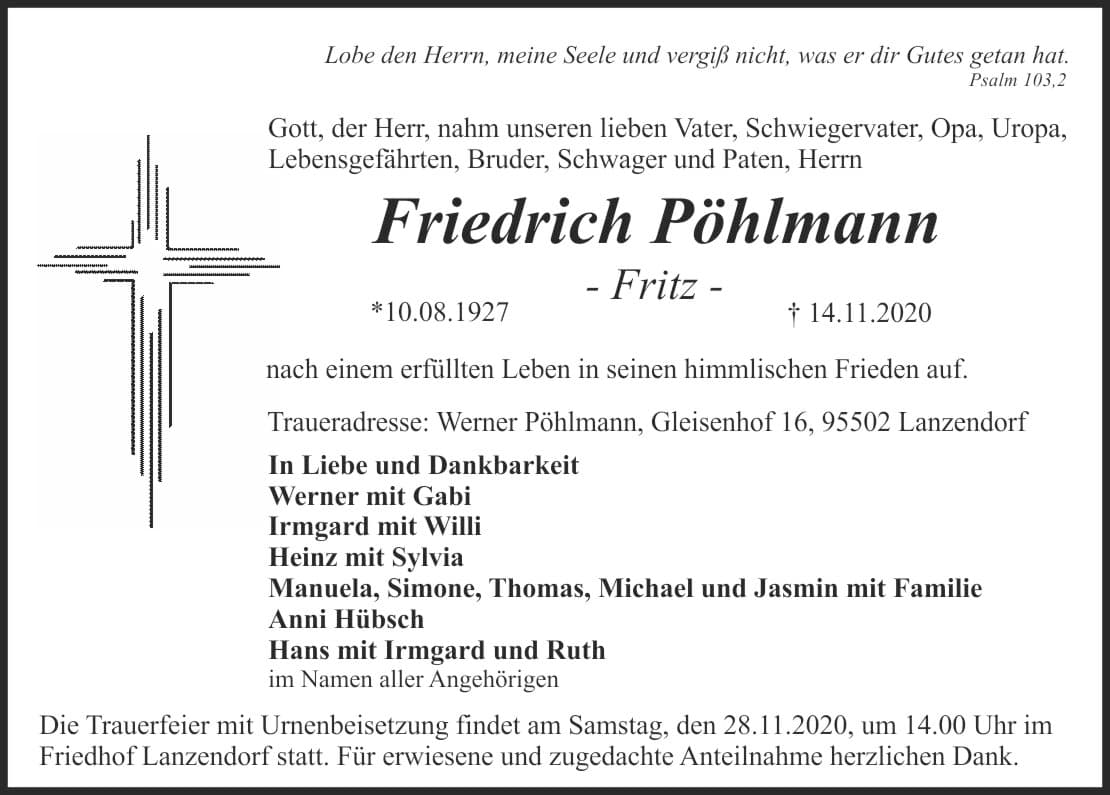 Lobe den Herrn, meine Seele und vergiß nicht, was er dir Gutes getan hat.
Psalm 103,2

Gott, der Herr, nahm unseren lieben Vater, Schwiegervater, Opa, Uropa, Lebensgefährten, Bruder, Schwager und Paten, Herrn

Friedrich Pöhlmann

- Fritz -

*10.08.1927 † 14.11.2020

nach einem erfüllten Leben in seinen himmlischen Frieden auf.

Traueradresse: Werner Pöhlmann, Gleisenhof 16, 95502 Lanzendorf

In Liebe und Dankbarkeit
Werner mit Gabi
Irmgard mit Willi
Heinz mit Sylvia
Manuela, Simone, Thomas, Michael und Jasmin mit Familie
Anni Hübsch
Hans mit Irmgard und Ruth
im Namen aller Angehörigen

Die Trauerfeier mit Urnenbeisetzung findet am Samstag, den 28.11.2020, um 14.00 Uhr im Friedhof Lanzendorf statt. Für erwiesene und zugedachte Anteilnahme herzlichen Dank.